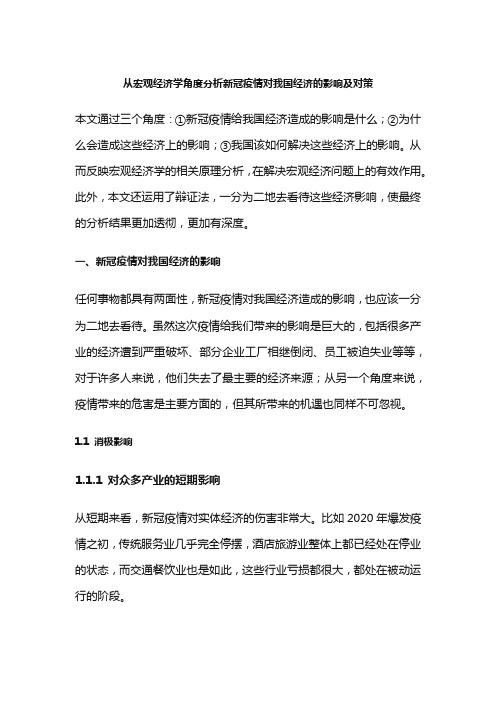 从宏观经济学角度分析新冠疫情对我国经济的影响及对策

本文通过三个角度：①新冠疫情给我国经济造成的影响是什么；②为什么会造成这些经济上的影响；③我国该如何解决这些经济上的影响。从而反映宏观经济学的相关原理分析，在解决宏观经济问题上的有效作用。此外，本文还运用了辩证法，一分为二地去看待这些经济影响，使最终的分析结果更加透彻，更加有深度。

一、新冠疫情对我国经济的影响

任何事物都具有两面性，新冠疫情对我国经济造成的影响，也应该一分为二地去看待。虽然这次疫情给我们带来的影响是巨大的，包括很多产业的经济遭到严重破坏、部分企业工厂相继倒闭、员工被迫失业等等，对于许多人来说，他们失去了最主要的经济来源；从另一个角度来说，疫情带来的危害是主要方面的，但其所带来的机遇也同样不可忽视。

1.1 消极影响

1.1.1 对众多产业的短期影响

从短期来看，新冠疫情对实体经济的伤害非常大。比如 2020 年爆发疫情之初，传统服务业几乎完全停摆，酒店旅游业整体上都已经处在停业的状态，而交通餐饮业也是如此，这些行业亏损都很大，都处在被动运行的阶段。